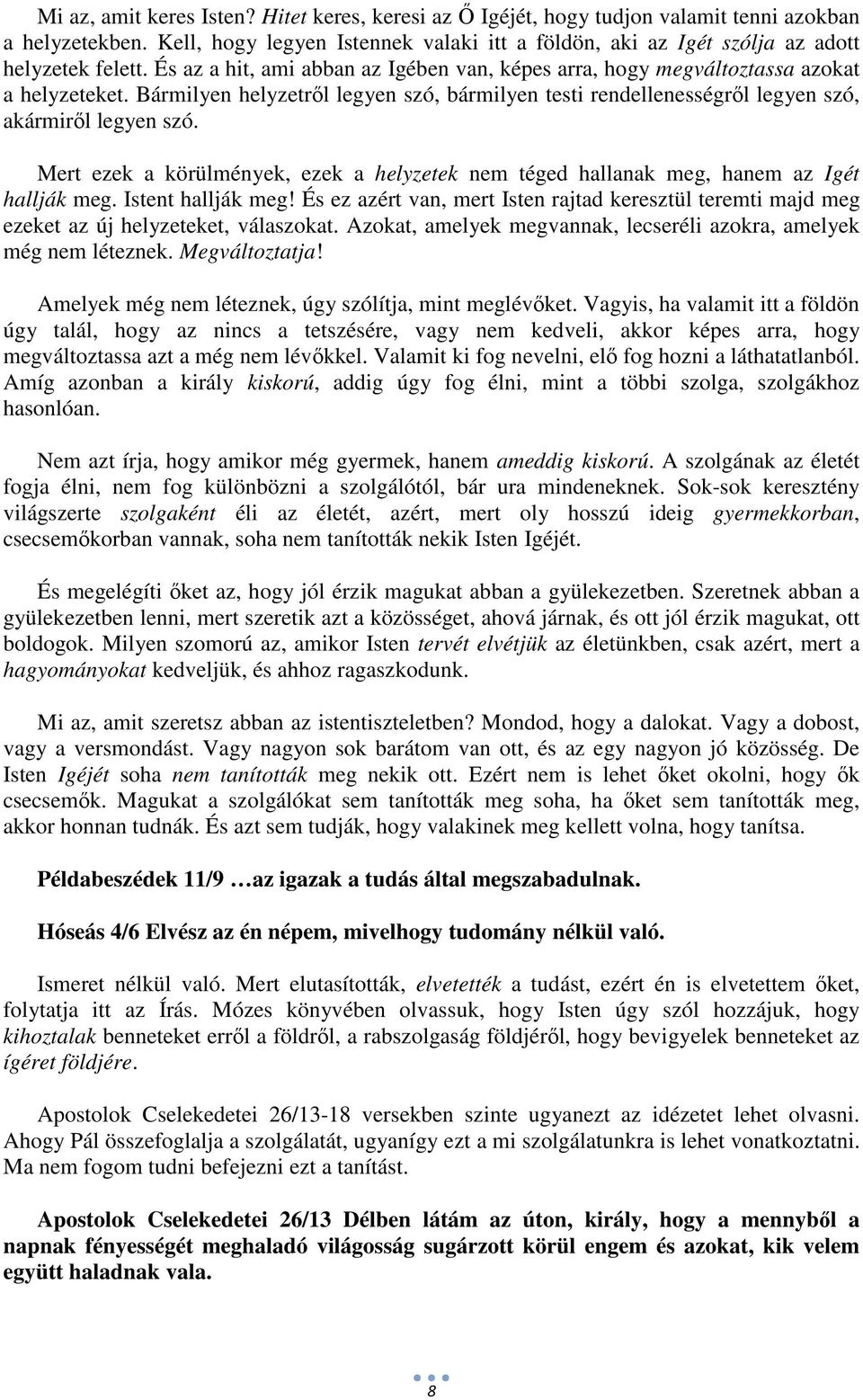 Mi az, amit keres Isten? Hitet keres, keresi az Ő Igéjét, hogy tudjon valamit tenni azokban a helyzetekben. Kell, hogy legyen Istennek valaki itt a földön, aki az Igét szólja az adott helyzetek felett. És az a hit, ami abban az Igében van, képes arra, hogy megváltoztassa azokat a helyzeteket. Bármilyen helyzetről legyen szó, bármilyen testi rendellenességről legyen szó, akármiről legyen szó.

Mert ezek a körülmények, ezek a helyzetek nem téged hallanak meg, hanem az Igét hallják meg. Istent hallják meg! És ez azért van, mert Isten rajtad keresztül teremti majd meg ezeket az új helyzeteket, válaszokat. Azokat, amelyek megvannak, lecseréli azokra, amelyek még nem léteznek. Megváltoztatja!

Amelyek még nem léteznek, úgy szólítja, mint meglévőket. Vagyis, ha valamit itt a földön úgy talál, hogy az nincs a tetszésére, vagy nem kedveli, akkor képes arra, hogy megváltoztassa azt a még nem lévőkkel. Valamit ki fog nevelni, elő fog hozni a láthatatlanból. Amíg azonban a király kiskorú, addig úgy fog élni, mint a többi szolga, szolgákhoz hasonlóan.

Nem azt írja, hogy amikor még gyermek, hanem ameddig kiskorú. A szolgának az életét fogja élni, nem fog különbözni a szolgálótól, bár ura mindeneknek. Sok-sok keresztény világszerte szolgaként éli az életét, azért, mert oly hosszú ideig gyermekkorban, csecsemőkorban vannak, soha nem tanították nekik Isten Igéjét.

És megelégíti őket az, hogy jól érzik magukat abban a gyülekezetben. Szeretnek abban a gyülekezetben lenni, mert szeretik azt a közösséget, ahová járnak, és ott jól érzik magukat, ott boldogok. Milyen szomorú az, amikor Isten tervét elvétjük az életünkben, csak azért, mert a hagyományokat kedveljük, és ahhoz ragaszkodunk.

Mi az, amit szeretsz abban az istentiszteletben? Mondod, hogy a dalokat. Vagy a dobost, vagy a versmondást. Vagy nagyon sok barátom van ott, és az egy nagyon jó közösség. De Isten Igéjét soha nem tanították meg nekik ott. Ezért nem is lehet őket okolni, hogy ők csecsemők. Magukat a szolgálókat sem tanították meg soha, ha őket sem tanították meg, akkor honnan tudnák. És azt sem tudják, hogy valakinek meg kellett volna, hogy tanítsa.

Példabeszédek 11/9 …az igazak a tudás által megszabadulnak.

Hóseás 4/6 Elvész az én népem, mivelhogy tudomány nélkül való.

Ismeret nélkül való. Mert elutasították, elvetették a tudást, ezért én is elvetettem őket, folytatja itt az Írás. Mózes könyvében olvassuk, hogy Isten úgy szól hozzájuk, hogy kihoztalak benneteket erről a földről, a rabszolgaság földjéről, hogy bevigyelek benneteket az ígéret földjére.

Apostolok Cselekedetei 26/13-18 versekben szinte ugyanezt az idézetet lehet olvasni. Ahogy Pál összefoglalja a szolgálatát, ugyanígy ezt a mi szolgálatunkra is lehet vonatkoztatni. Ma nem fogom tudni befejezni ezt a tanítást.

Apostolok Cselekedetei 26/13 Délben látám az úton, király, hogy a mennyből a napnak fényességét meghaladó világosság sugárzott körül engem és azokat, kik velem együtt haladnak vala.

8